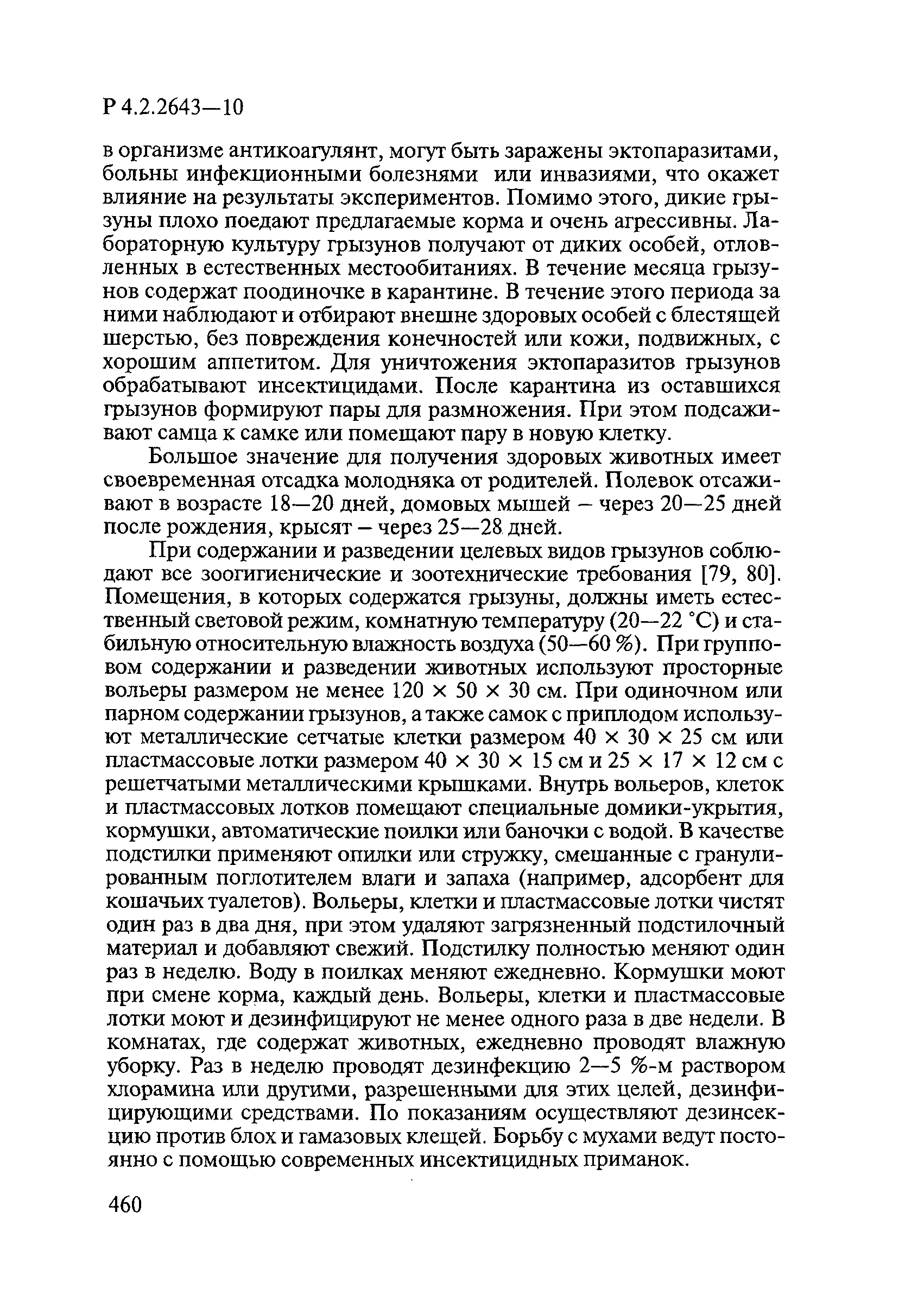 Р 4.2.2643—10

в организме антикоагулянт, могут быть заражены эктопаразитами, больны инфекционными болезнями или инвазиями, что окажет влияние на результаты экспериментов. Помимо этого, дикие грызуны плохо поедают предлагаемые корма и очень агрессивны. Лабораторную культуру грызунов получают от диких особей, отловленных в естественных местообитаниях. В течение месяца грызунов содержат поодиночке в карантине. В течение этого периода за ними наблюдают и отбирают внешне здоровых особей с блестящей шерстью, без повреждения конечностей или кожи, подвижных, с хорошим аппетитом. Для уничтожения эктопаразитов грызунов обрабатывают инсектицидами. После карантина из оставшихся грызунов формируют пары для размножения. При этом подсаживают самца к самке или помещают пару в новую клетку.

Большое значение для получения здоровых животных имеет своевременная отсадка молодняка от родителей. Полевок отсаживают в возрасте 18—20 дней, домовых мышей – через 20—25 дней после рождения, крысят – через 25—28 дней.

При содержании и разведении целевых видов грызунов соблюдают все зоогигиенические и зоотехнические требования [79, 80]. Помещения, в которых содержатся грызуны, должны иметь естественный световой режим, комнатную температуру (20—22 °С) и стабильную относительную влажность воздуха (50—60 %). При групповом содержании и разведении животных используют просторные вольеры размером не менее 120 × 50 × 30 см. При одиночном или парном содержании грызунов, а также самок с приплодом используют металлические сетчатые клетки размером 40 × 30 × 25 см или пластмассовые лотки размером 40 × 30 × 15 см и 25 × 17 × 12 см с решетчатыми металлическими крышками. Внутрь вольеров, клеток и пластмассовых лотков помещают специальные домики-укрытия, кормушки, автоматические поилки или баночки с водой. В качестве подстилки применяют опилки или стружку, смешанные с гранулированным поглотителем влаги и запаха (например, адсорбент для кошачьих туалетов). Вольеры, клетки и пластмассовые лотки чистят один раз в два дня, при этом удаляют загрязненный подстилочный материал и добавляют свежий. Подстилку полностью меняют один раз в неделю. Воду в поилках меняют ежедневно. Кормушки моют при смене корма, каждый день. Вольеры, клетки и пластмассовые лотки моют и дезинфицируют не менее одного раза в две недели. В комнатах, где содержат животных, ежедневно проводят влажную уборку. Раз в неделю проводят дезинфекцию 2—5 %-м раствором хлорамина или другими, разрешенными для этих целей, дезинфицирующими средствами. По показаниям осуществляют дезинсекцию против блох и гамазовых клещей. Борьбу с мухами ведут постоянно с помощью современных инсектицидных приманок.

460